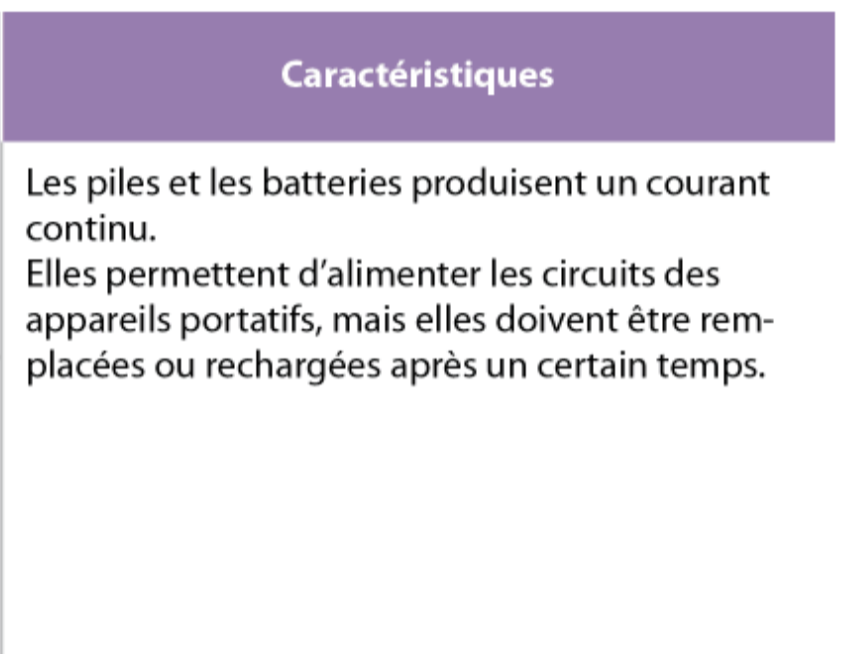 Caractéristiques

Les piles et les batteries produisent un courant continu.

Elles permettent d'alimenter les circuits des appareils portatifs, mais elles doivent être remplacées ou rechargées après un certain temps.